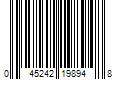 0 45242 19894 8